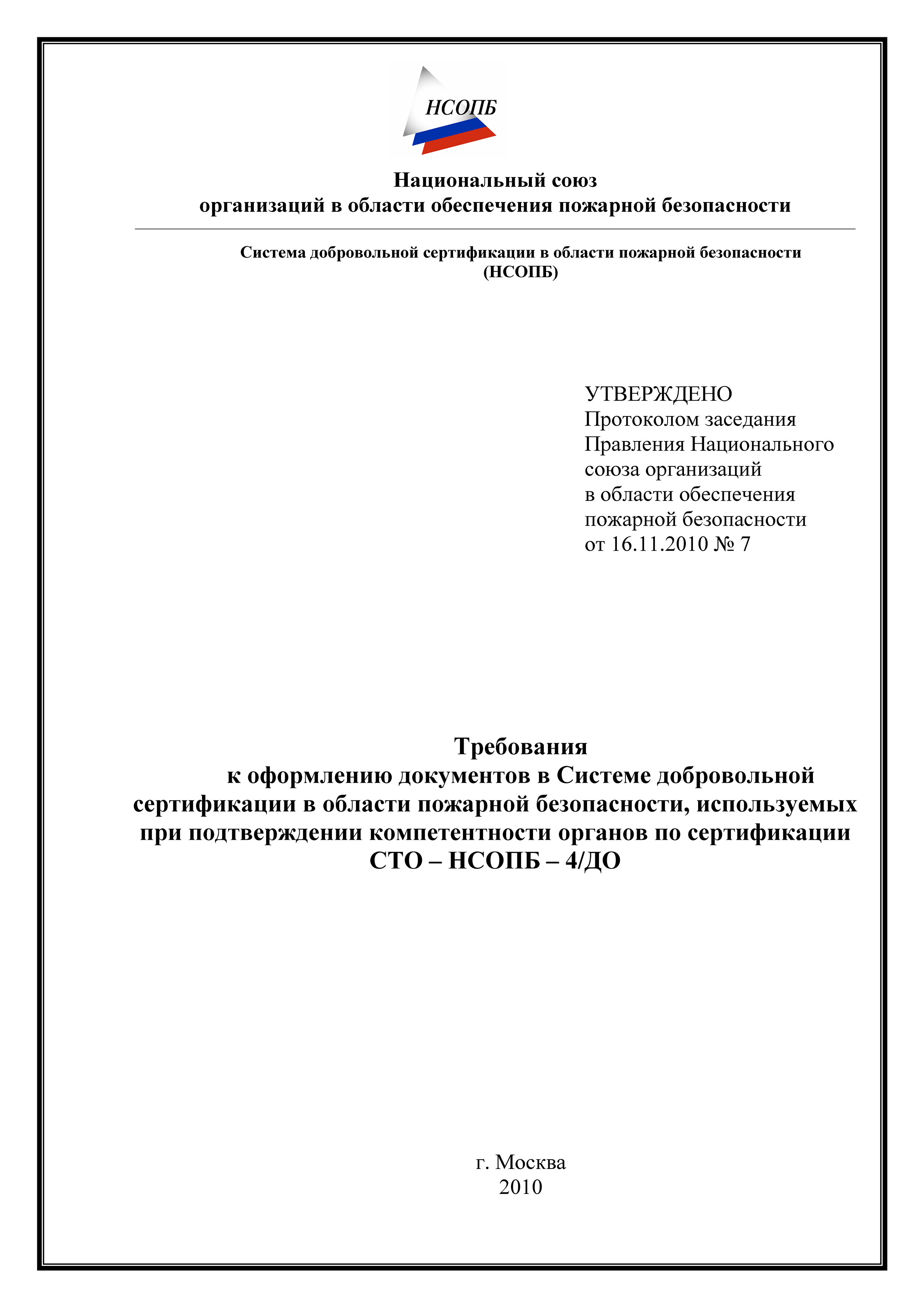 НСОПБ

Национальный союз
организаций в области обеспечения пожарной безопасности

Система добровольной сертификации в области пожарной безопасности
(НСОПБ)

УТВЕРЖДЕНО
Протоколом заседания
Правления Национального
союза организаций
в области обеспечения
пожарной безопасности
от 16.11.2010 № 7

Требования
к оформлению документов в Системе добровольной сертификации в области пожарной безопасности, используемых при подтверждении компетентности органов по сертификации
СТО – НСОПБ – 4/ДО

г. Москва
2010